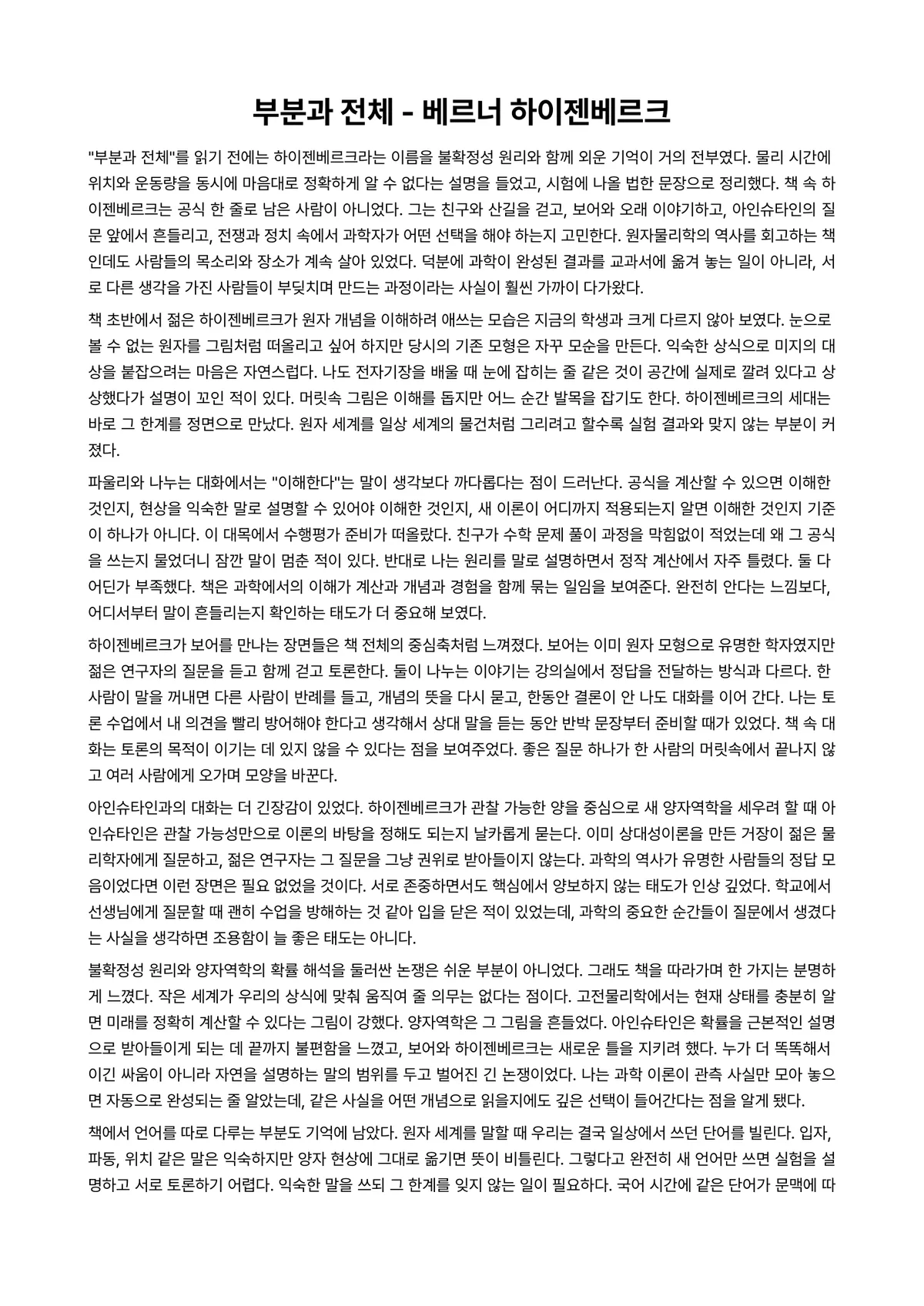 부분과 전체 - 베르너 하이젠베르크

"부분과 전체"를 읽기 전에는 하이젠베르크라는 이름을 불확정성 원리와 함께 외운 기억이 거의 전부였다. 물리 시간에 위치와 운동량을 동시에 마음대로 정확하게 알 수 없다는 설명을 들었고, 시험에 나올 법한 문장으로 정리했다. 책 속 하이젠베르크는 공식 한 줄로 남은 사람이 아니었다. 그는 친구와 산길을 걷고, 보어와 오래 이야기하고, 아인슈타인의 질문 앞에서 흔들리고, 전쟁과 정치 속에서 과학자가 어떤 선택을 해야 하는지 고민한다. 원자물리학의 역사를 회고하는 책인데도 사람들의 목소리와 장소가 계속 살아 있었다. 덕분에 과학이 완성된 결과를 교과서에 옮겨 놓는 일이 아니라, 서로 다른 생각을 가진 사람들이 부딪치며 만드는 과정이라는 사실이 훨씬 가까이 다가왔다.

책 초반에서 젊은 하이젠베르크가 원자 개념을 이해하려 애쓰는 모습은 지금의 학생과 크게 다르지 않아 보였다. 눈으로 볼 수 없는 원자를 그림처럼 떠올리고 싶어 하지만 당시의 기존 모형은 자꾸 모순을 만든다. 익숙한 상식으로 미지의 대상을 붙잡으려는 마음은 자연스럽다. 나도 전자기장을 배울 때 눈에 잡히는 줄 같은 것이 공간에 실제로 깔려 있다고 상상했다가 설명이 꼬인 적이 있다. 머릿속 그림은 이해를 돕지만 어느 순간 발목을 잡기도 한다. 하이젠베르크의 세대는 바로 그 한계를 정면으로 만났다. 원자 세계를 일상 세계의 물건처럼 그리려고 할수록 실험 결과와 맞지 않는 부분이 커졌다.

파울리와 나누는 대화에서는 "이해한다"는 말이 생각보다 까다롭다는 점이 드러난다. 공식을 계산할 수 있으면 이해한 것인지, 현상을 익숙한 말로 설명할 수 있어야 이해한 것인지, 새 이론이 어디까지 적용되는지 알면 이해한 것인지 기준이 하나가 아니다. 이 대목에서 수행평가 준비가 떠올랐다. 친구가 수학 문제 풀이 과정을 막힘없이 적었는데 왜 그 공식을 쓰는지 물었더니 잠깐 말이 멈춘 적이 있다. 반대로 나는 원리를 말로 설명하면서 정작 계산에서 자주 틀렸다. 둘 다 어딘가 부족했다. 책은 과학에서의 이해가 계산과 개념과 경험을 함께 묶는 일임을 보여준다. 완전히 안다는 느낌보다, 어디서부터 말이 흔들리는지 확인하는 태도가 더 중요해 보였다.

하이젠베르크가 보어를 만나는 장면들은 책 전체의 중심축처럼 느껴졌다. 보어는 이미 원자 모형으로 유명한 학자였지만 젊은 연구자의 질문을 듣고 함께 걷고 토론한다. 둘이 나누는 이야기는 강의실에서 정답을 전달하는 방식과 다르다. 한 사람이 말을 꺼내면 다른 사람이 반례를 들고, 개념의 뜻을 다시 묻고, 한동안 결론이 안 나도 대화를 이어 간다. 나는 토론 수업에서 내 의견을 빨리 방어해야 한다고 생각해서 상대 말을 듣는 동안 반박 문장부터 준비할 때가 있었다. 책 속 대화는 토론의 목적이 이기는 데 있지 않을 수 있다는 점을 보여주었다. 좋은 질문 하나가 한 사람의 머릿속에서 끝나지 않고 여러 사람에게 오가며 모양을 바꾼다.

아인슈타인과의 대화는 더 긴장감이 있었다. 하이젠베르크가 관찰 가능한 양을 중심으로 새 양자역학을 세우려 할 때 아인슈타인은 관찰 가능성만으로 이론의 바탕을 정해도 되는지 날카롭게 묻는다. 이미 상대성이론을 만든 거장이 젊은 물리학자에게 질문하고, 젊은 연구자는 그 질문을 그냥 권위로 받아들이지 않는다. 과학의 역사가 유명한 사람들의 정답 모음이었다면 이런 장면은 필요 없었을 것이다. 서로 존중하면서도 핵심에서 양보하지 않는 태도가 인상 깊었다. 학교에서 선생님에게 질문할 때 괜히 수업을 방해하는 것 같아 입을 닫은 적이 있었는데, 과학의 중요한 순간들이 질문에서 생겼다는 사실을 생각하면 조용함이 늘 좋은 태도는 아니다.

불확정성 원리와 양자역학의 확률 해석을 둘러싼 논쟁은 쉬운 부분이 아니었다. 그래도 책을 따라가며 한 가지는 분명하게 느꼈다. 작은 세계가 우리의 상식에 맞춰 움직여 줄 의무는 없다는 점이다. 고전물리학에서는 현재 상태를 충분히 알면 미래를 정확히 계산할 수 있다는 그림이 강했다. 양자역학은 그 그림을 흔들었다. 아인슈타인은 확률을 근본적인 설명으로 받아들이게 되는 데 끝까지 불편함을 느꼈고, 보어와 하이젠베르크는 새로운 틀을 지키려 했다. 누가 더 똑똑해서 이긴 싸움이 아니라 자연을 설명하는 말의 범위를 두고 벌어진 긴 논쟁이었다. 나는 과학 이론이 관측 사실만 모아 놓으면 자동으로 완성되는 줄 알았는데, 같은 사실을 어떤 개념으로 읽을지에도 깊은 선택이 들어간다는 점을 알게 됐다.

책에서 언어를 따로 다루는 부분도 기억에 남았다. 원자 세계를 말할 때 우리는 결국 일상에서 쓰던 단어를 빌린다. 입자, 파동, 위치 같은 말은 익숙하지만 양자 현상에 그대로 옮기면 뜻이 비틀린다. 그렇다고 완전히 새 언어만 쓰면 실험을 설명하고 서로 토론하기 어렵다. 익숙한 말을 쓰되 그 한계를 잊지 않는 일이 필요하다. 국어 시간에 같은 단어가 문맥에 따